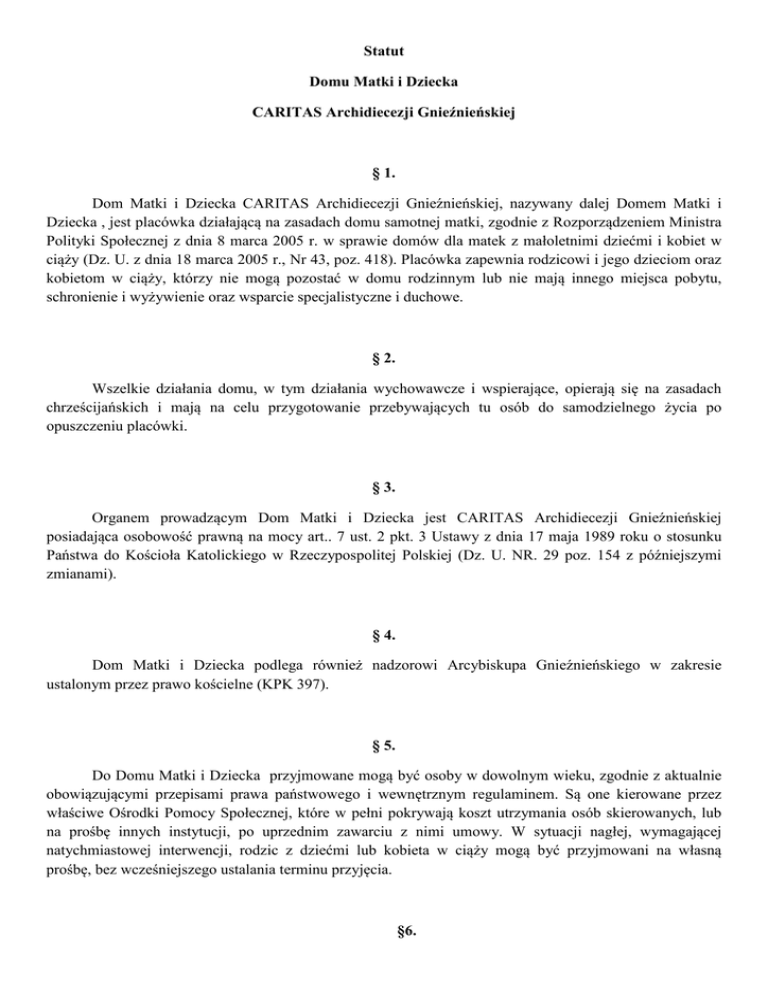 Statut

Domu Matki i Dziecka

CARITAS Archidiecezji Gnieźnieńskiej

§ 1.

Dom Matki i Dziecka CARITAS Archidiecezji Gnieźnieńskiej, nazywany dalej Domem Matki i Dziecka , jest placówka działającą na zasadach domu samotnej matki, zgodnie z Rozporządzeniem Ministra Polityki Społecznej z dnia 8 marca 2005 r. w sprawie domów dla matek z małoletnimi dziećmi i kobiet w ciąży (Dz. U. z dnia 18 marca 2005 r., Nr 43, poz. 418). Placówka zapewnia rodzicowi i jego dzieciom oraz kobietom w ciąży, którzy nie mogą pozostać w domu rodzinnym lub nie mają innego miejsca pobytu, schronienie i wyżywienie oraz wsparcie specjalistyczne i duchowe.

§ 2.

Wszelkie działania domu, w tym działania wychowawcze i wspierające, opierają się na zasadach chrześcijańskich i mają na celu przygotowanie przebywających tu osób do samodzielnego życia po opuszczeniu placówki.

§ 3.

Organem prowadzącym Dom Matki i Dziecka jest CARITAS Archidiecezji Gnieźnieńskiej posiadająca osobowość prawną na mocy art.. 7 ust. 2 pkt. 3 Ustawy z dnia 17 maja 1989 roku o stosunku Państwa do Kościoła Katolickiego w Rzeczypospolitej Polskiej (Dz. U. NR. 29 poz. 154 z późniejszymi zmianami).

§ 4.

Dom Matki i Dziecka podlega również nadzorowi Arcybiskupa Gnieźnieńskiego w zakresie ustalonym przez prawo kościelne (KPK 397).

§ 5.

Do Domu Matki i Dziecka przyjmowane mogą być osoby w dowolnym wieku, zgodnie z aktualnie obowiązującymi przepisami prawa państwowego i wewnętrznym regulaminem. Są one kierowane przez właściwe Ośrodki Pomocy Społecznej, które w pełni pokrywają koszt utrzymania osób skierowanych, lub na prośbę innych instytucji, po uprzednim zawarciu z nimi umowy. W sytuacji nagłej, wymagającej natychmiastowej interwencji, rodzic z dziećmi lub kobieta w ciąży mogą być przyjmowani na własną prośbę, bez wcześniejszego ustalania terminu przyjęcia.

§6.